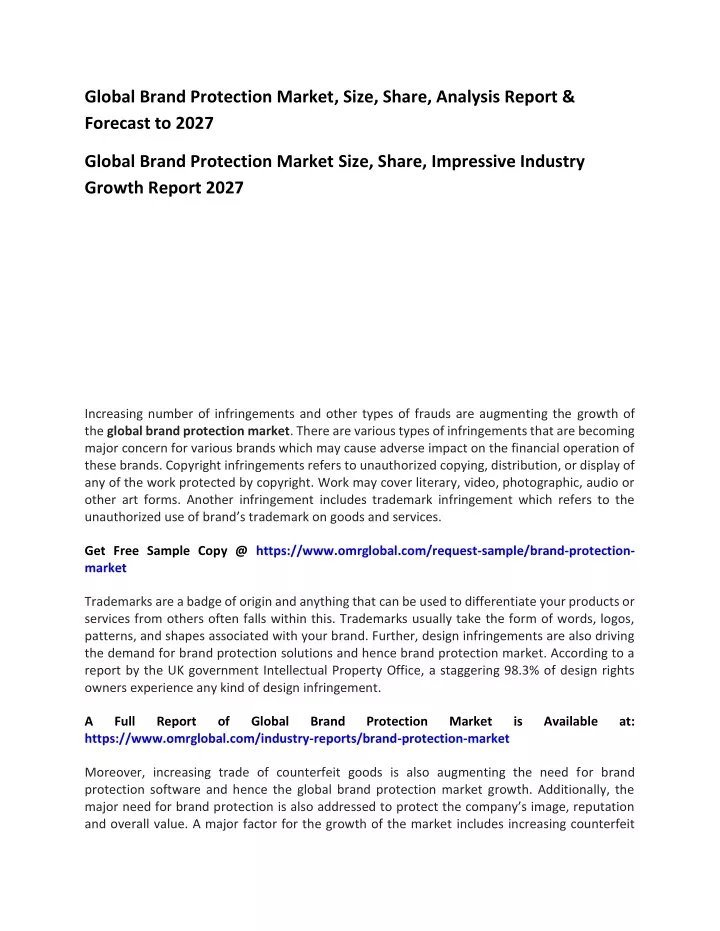 Global Brand Protection Market, Size, Share, Analysis Report & Forecast to 2027

Global Brand Protection Market Size, Share, Impressive Industry Growth Report 2027

Increasing number of infringements and other types of frauds are augmenting the growth of the global brand protection market. There are various types of infringements that are becoming major concern for various brands which may cause adverse impact on the financial operation of these brands. Copyright infringements refers to unauthorized copying, distribution, or display of any of the work protected by copyright. Work may cover literary, video, photographic, audio or other art forms. Another infringement includes trademark infringement which refers to the unauthorized use of brand's trademark on goods and services.

Get Free Sample Copy @ https://www.omrglobal.com/request-sample/brand-protection-market

Trademarks are a badge of origin and anything that can be used to differentiate your products or services from others often falls within this. Trademarks usually take the form of words, logos, patterns, and shapes associated with your brand. Further, design infringements are also driving the demand for brand protection solutions and hence brand protection market. According to a report by the UK government Intellectual Property Office, a staggering 98.3% of design rights owners experience any kind of design infringement.

A Full Report of Global Brand Protection Market is Available at: https://www.omrglobal.com/industry-reports/brand-protection-market

Moreover, increasing trade of counterfeit goods is also augmenting the need for brand protection software and hence the global brand protection market growth. Additionally, the major need for brand protection is also addressed to protect the company's image, reputation and overall value. A major factor for the growth of the market includes increasing counterfeit